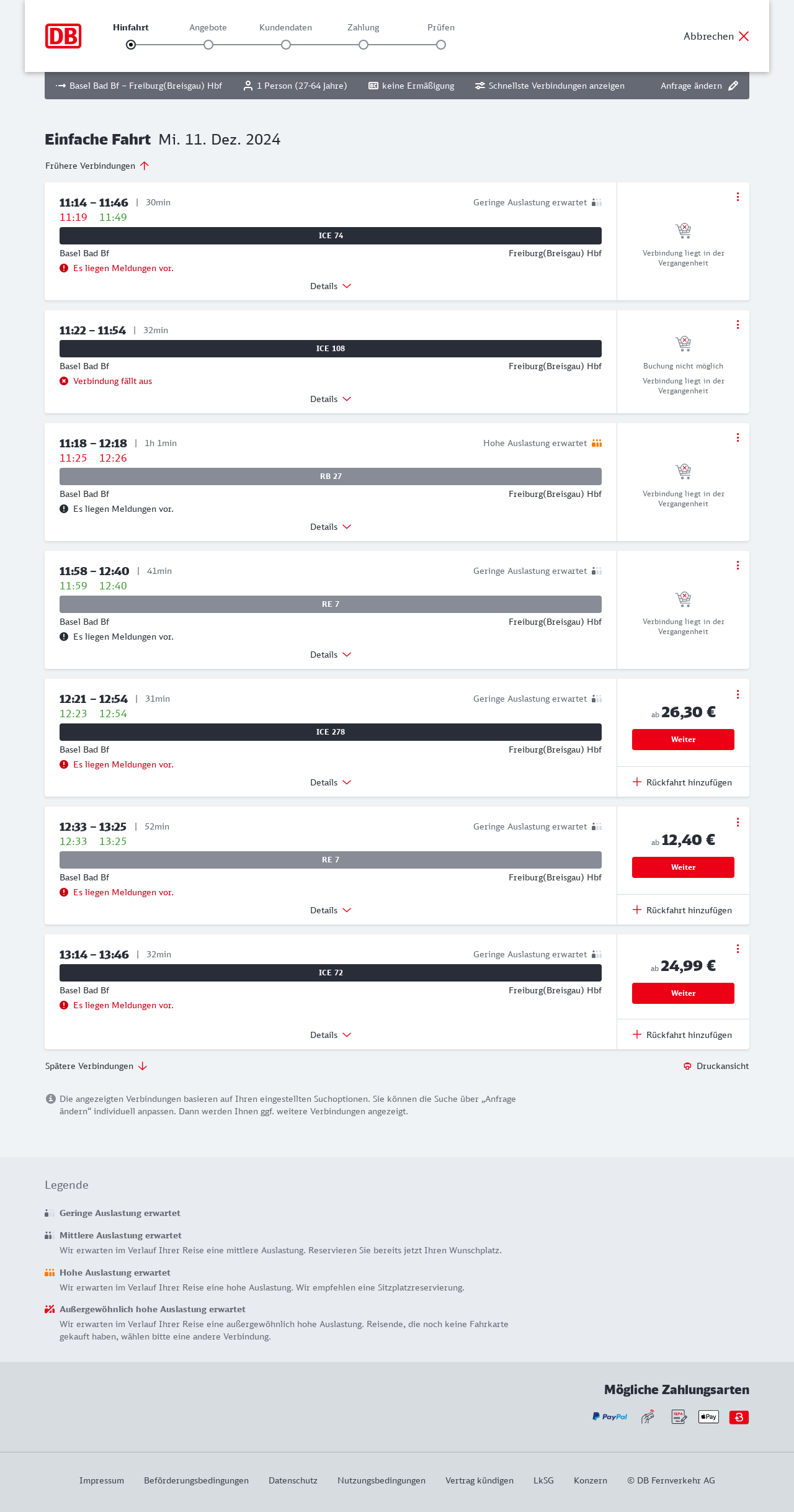 DB

Hinfahrt Angebote Kundendaten Zahlung Prüfen

Abbrechen

Basel Bad Bf – Freiburg(Breisgau) Hbf 1 Person (27-64 Jahre) keine Ermäßigung Schnellste Verbindungen anzeigen Anfrage ändern

Einfache Fahrt Mi. 11. Dez. 2024

Frühere Verbindungen

11:14 – 11:46 | 30min
Geringe Auslastung erwartet
11:19 11:49
ICE 74
Basel Bad Bf Freiburg(Breisgau) Hbf
Es liegen Meldungen vor.
Details
Verbindung liegt in der Vergangenheit

11:22 – 11:54 | 32min
ICE 108
Basel Bad Bf Freiburg(Breisgau) Hbf
Verbindung fällt aus
Details
Buchung nicht möglich
Verbindung liegt in der Vergangenheit

11:18 – 12:18 | 1h 1min
Hohe Auslastung erwartet
11:25 12:26
RB 27
Basel Bad Bf Freiburg(Breisgau) Hbf
Es liegen Meldungen vor.
Details
Verbindung liegt in der Vergangenheit

11:58 – 12:40 | 41min
Geringe Auslastung erwartet
11:59 12:40
RE 7
Basel Bad Bf Freiburg(Breisgau) Hbf
Es liegen Meldungen vor.
Details
Verbindung liegt in der Vergangenheit

12:21 – 12:54 | 31min
Geringe Auslastung erwartet
12:23 12:54
ICE 278
Basel Bad Bf Freiburg(Breisgau) Hbf
Es liegen Meldungen vor.
Details
ab 26,30 €
Weiter
Rückfahrt hinzufügen

12:33 – 13:25 | 52min
Geringe Auslastung erwartet
12:33 13:25
RE 7
Basel Bad Bf Freiburg(Breisgau) Hbf
Es liegen Meldungen vor.
Details
ab 12,40 €
Weiter
Rückfahrt hinzufügen

13:14 – 13:46 | 32min
Geringe Auslastung erwartet
ICE 72
Basel Bad Bf Freiburg(Breisgau) Hbf
Es liegen Meldungen vor.
Details
ab 24,99 €
Weiter
Rückfahrt hinzufügen

Spätere Verbindungen
Druckansicht

Die angezeigten Verbindungen basieren auf Ihren eingestellten Suchoptionen. Sie können die Suche über „Anfrage ändern“ individuell anpassen. Dann werden Ihnen ggf. weitere Verbindungen angezeigt.

Legende

Geringe Auslastung erwartet

Mittlere Auslastung erwartet
Wir erwarten im Verlauf Ihrer Reise eine mittlere Auslastung. Reservieren Sie bereits jetzt Ihren Wunschplatz.

Hohe Auslastung erwartet
Wir erwarten im Verlauf Ihrer Reise eine hohe Auslastung. Wir empfehlen eine Sitzplatzreservierung.

Außergewöhnlich hohe Auslastung erwartet
Wir erwarten im Verlauf Ihrer Reise eine außergewöhnlich hohe Auslastung. Reisende, die noch keine Fahrkarte gekauft haben, wählen bitte eine andere Verbindung.

Mögliche Zahlungsarten

PayPal SEPA Pay

Impressum Beförderungsbedingungen Datenschutz Nutzungsbedingungen Vertrag kündigen LkSG Konzern © DB Fernverkehr AG